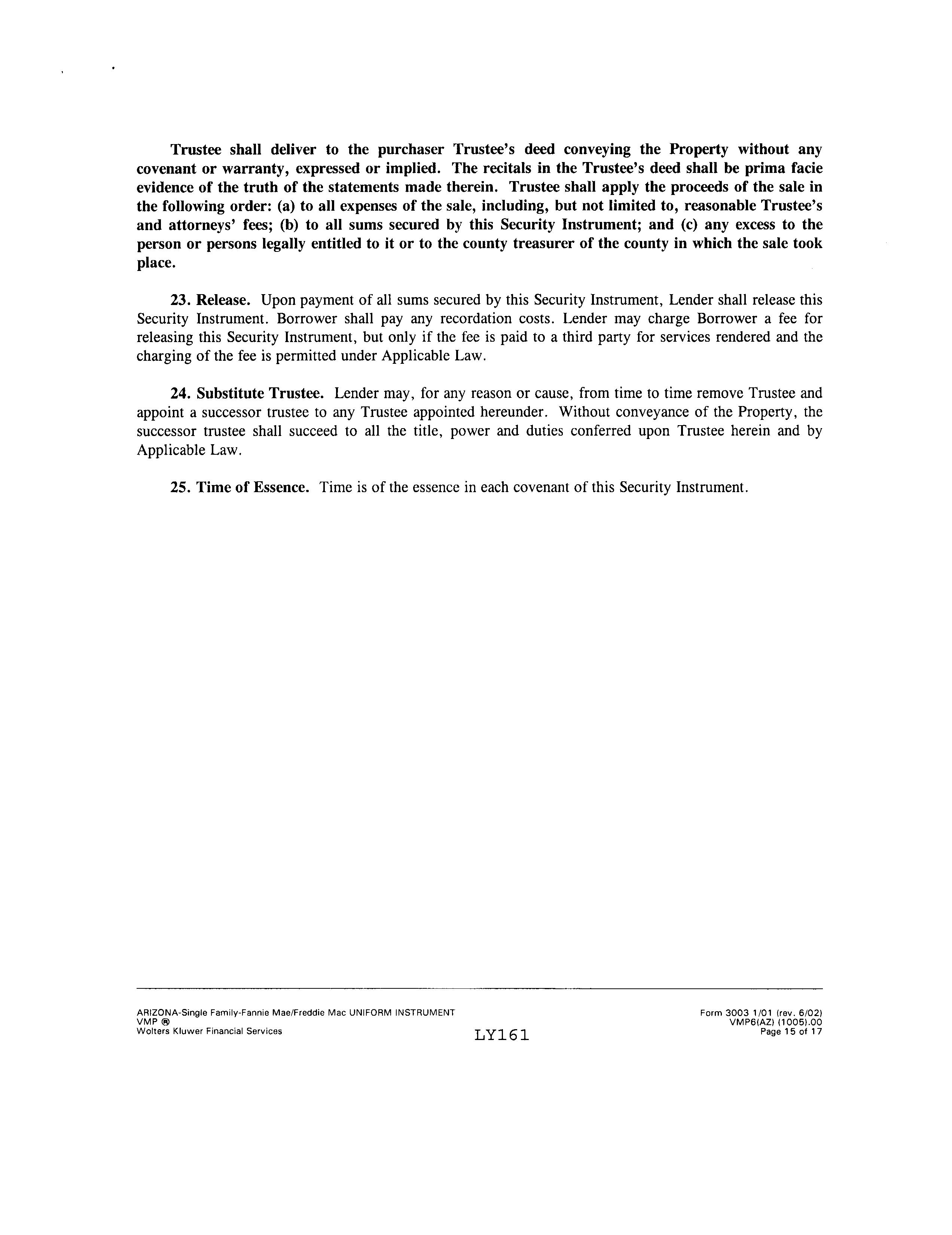 Trustee shall deliver to the purchaser Trustee's deed conveying the Property without any covenant or warranty, expressed or implied. The recitals in the Trustee's deed shall be prima facie evidence of the truth of the statements made therein. Trustee shall apply the proceeds of the sale in the following order: (a) to all expenses of the sale, including, but not limited to, reasonable Trustee's and attorneys' fees; (b) to all sums secured by this Security Instrument; and (c) any excess to the person or persons legally entitled to it or to the county treasurer of the county in which the sale took place.

23. Release. Upon payment of all sums secured by this Security Instrument, Lender shall release this Security Instrument. Borrower shall pay any recordation costs. Lender may charge Borrower a fee for releasing this Security Instrument, but only if the fee is paid to a third party for services rendered and the charging of the fee is permitted under Applicable Law.

24. Substitute Trustee. Lender may, for any reason or cause, from time to time remove Trustee and appoint a successor trustee to any Trustee appointed hereunder. Without conveyance of the Property, the successor trustee shall succeed to all the title, power and duties conferred upon Trustee herein and by Applicable Law.

25. Time of Essence. Time is of the essence in each covenant of this Security Instrument.

ARIZONA-Single Family-Fannie Mae/Freddie Mac UNIFORM INSTRUMENT
VMP ®
Wolters Kluwer Financial Services

LY161

Form 3003 1/01 (rev. 6/02)
VMP6(AZ) (1005).00
Page 15 of 17